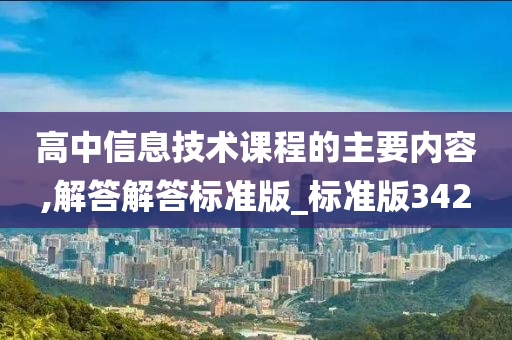 高中信息技术课程的主要内容,解答解答标准版_标准版342